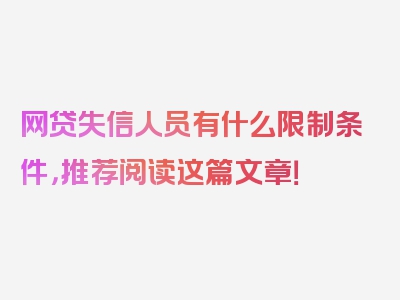 网贷失信人员有什么限制条件，推荐阅读这篇文章!